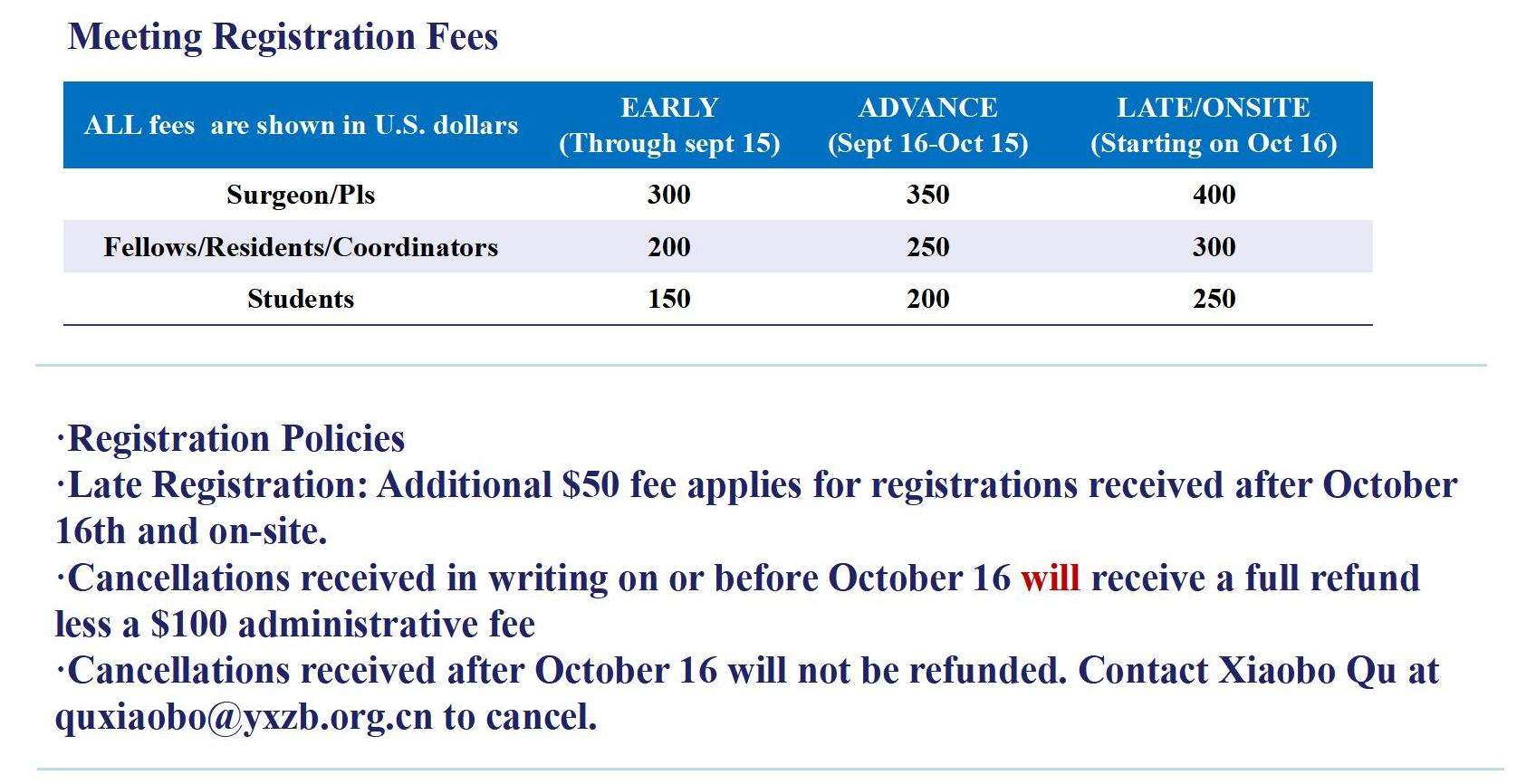 Meeting Registration Fees

| ALL fees are shown in U.S. dollars | EARLY (Through sept 15) | ADVANCE (Sept 16-Oct 15) | LATE/ONSITE (Starting on Oct 16) |
|---|---|---|---|
| Surgeon/Pls | 300 | 350 | 400 |
| Fellows/Residents/Coordinators | 200 | 250 | 300 |
| Students | 150 | 200 | 250 |

·Registration Policies
·Late Registration: Additional $50 fee applies for registrations received after October 16th and on-site.
·Cancellations received in writing on or before October 16 will receive a full refund less a $100 administrative fee
·Cancellations received after October 16 will not be refunded. Contact Xiaobo Qu at quxiaobo@yxzb.org.cn to cancel.